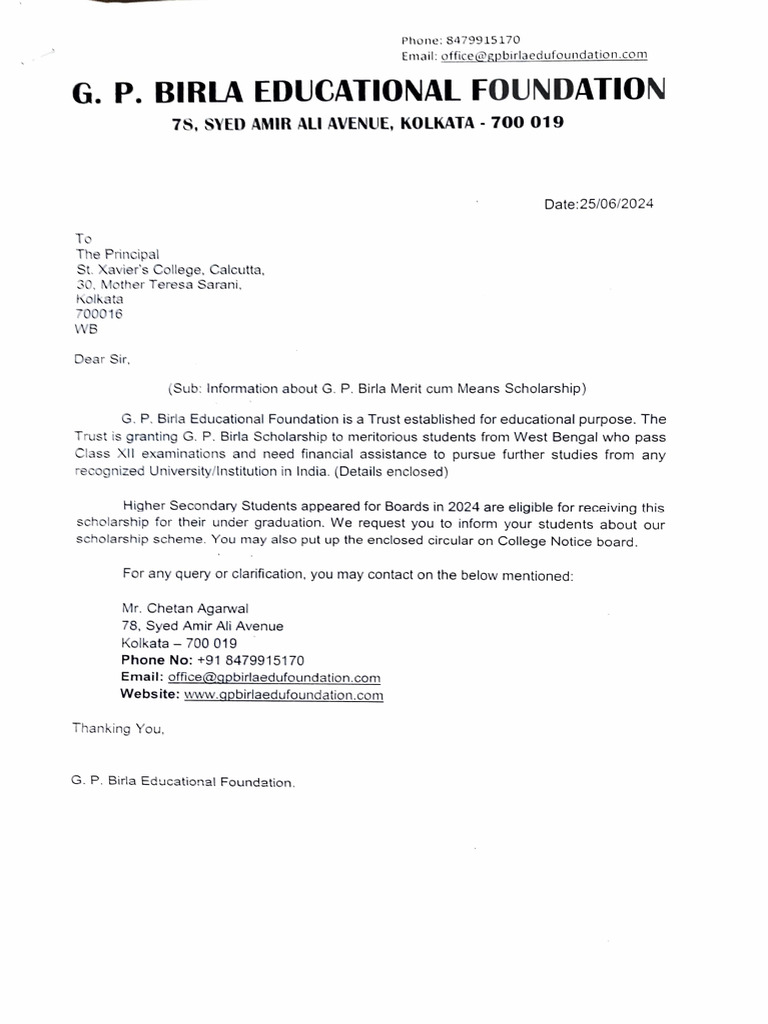 Phone: 8479915170
Email: office@gpbirlaedufoundation.com

G. P. BIRLA EDUCATIONAL FOUNDATION

78, SYED AMIR ALI AVENUE, KOLKATA - 700 019

Date:25/06/2024

To
The Principal
St. Xavier's College, Calcutta,
30, Mother Teresa Sarani,
Kolkata
700016
WB

Dear Sir,

(Sub: Information about G. P. Birla Merit cum Means Scholarship)

G. P. Birla Educational Foundation is a Trust established for educational purpose. The Trust is granting G. P. Birla Scholarship to meritorious students from West Bengal who pass Class XII examinations and need financial assistance to pursue further studies from any recognized University/Institution in India. (Details enclosed)

Higher Secondary Students appeared for Boards in 2024 are eligible for receiving this scholarship for their under graduation. We request you to inform your students about our scholarship scheme. You may also put up the enclosed circular on College Notice board.

For any query or clarification, you may contact on the below mentioned:

Mr. Chetan Agarwal
78, Syed Amir Ali Avenue
Kolkata – 700 019
Phone No: +91 8479915170
Email: office@gpbirlaedufoundation.com
Website: www.gpbirlaedufoundation.com

Thanking You,

G. P. Birla Educational Foundation.